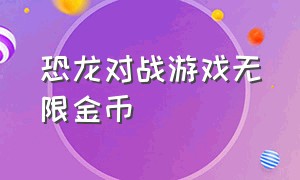 恐龙对战游戏无限金币